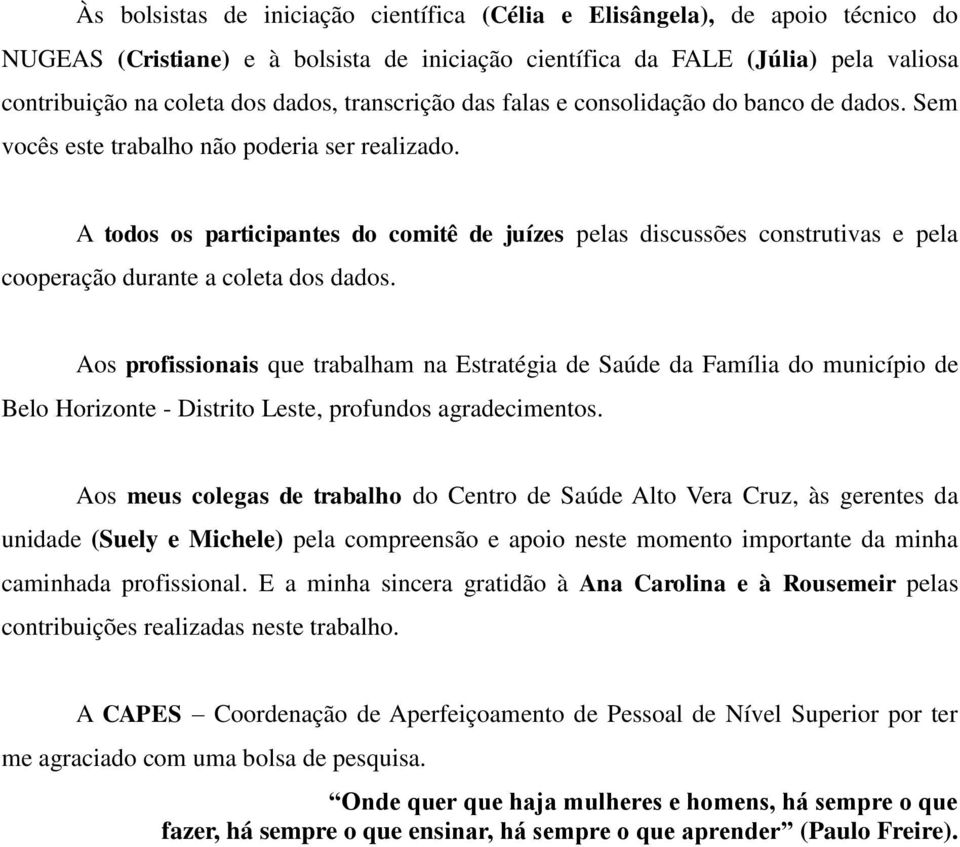 Às bolsistas de iniciação científica (Célia e Elisângela), de apoio técnico do NUGEAS (Cristiane) e à bolsista de iniciação científica da FALE (Júlia) pela valiosa contribuição na coleta dos dados, transcrição das falas e consolidação do banco de dados. Sem vocês este trabalho não poderia ser realizado.

A todos os participantes do comitê de juízes pelas discussões construtivas e pela cooperação durante a coleta dos dados.

Aos profissionais que trabalham na Estratégia de Saúde da Família do município de Belo Horizonte - Distrito Leste, profundos agradecimentos.

Aos meus colegas de trabalho do Centro de Saúde Alto Vera Cruz, às gerentes da unidade (Suely e Michele) pela compreensão e apoio neste momento importante da minha caminhada profissional. E a minha sincera gratidão à Ana Carolina e à Rousemeir pelas contribuições realizadas neste trabalho.

A CAPES – Coordenação de Aperfeiçoamento de Pessoal de Nível Superior por ter me agraciado com uma bolsa de pesquisa.

“Onde quer que haja mulheres e homens, há sempre o que fazer, há sempre o que ensinar, há sempre o que aprender” (Paulo Freire).